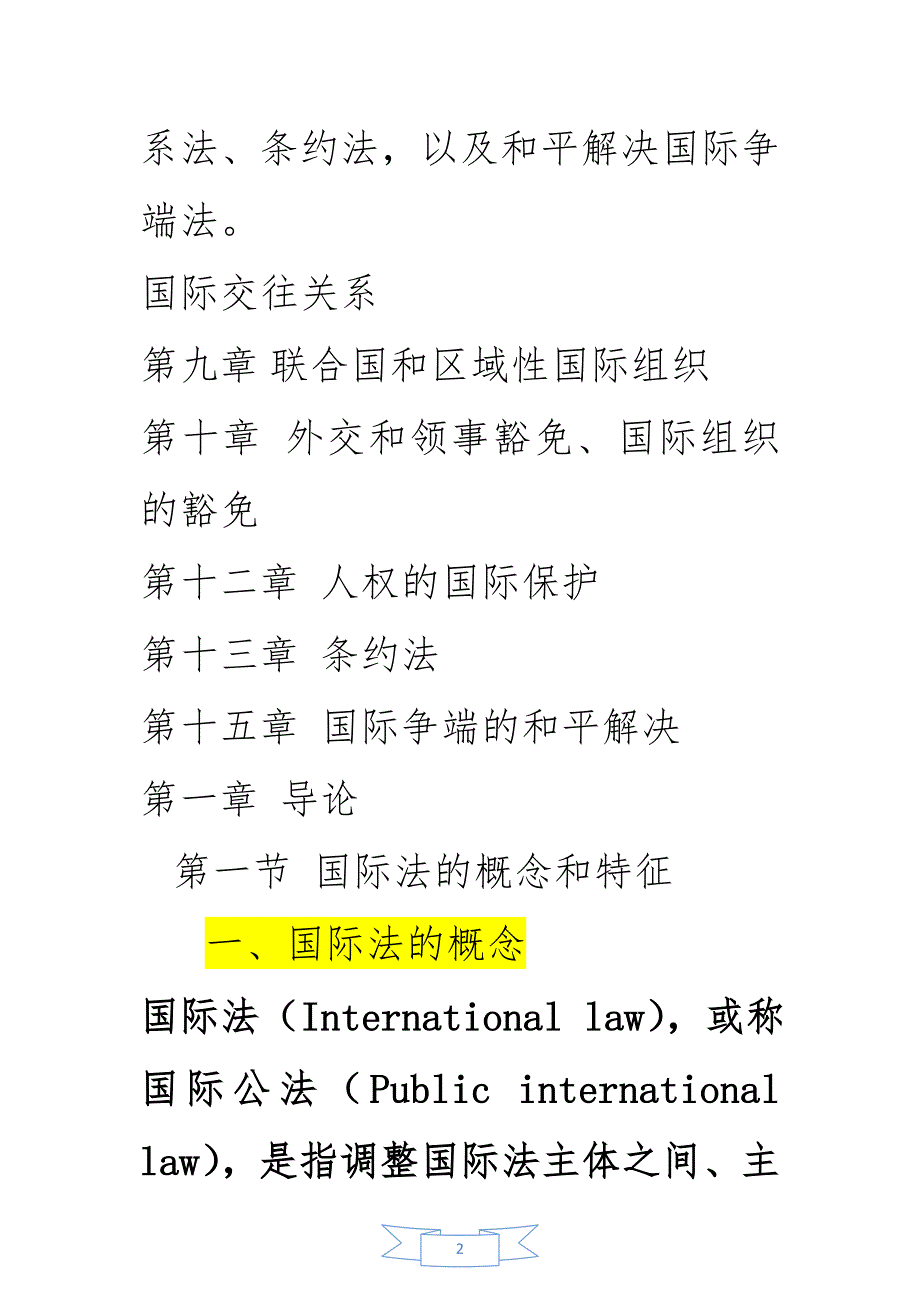 系法、条约法，以及和平解决国际争端法。

国际交往关系

第九章 联合国和区域性国际组织

第十章 外交和领事豁免、国际组织的豁免

第十二章 人权的国际保护

第十三章 条约法

第十五章 国际争端的和平解决

第一章 导论

第一节 国际法的概念和特征

一、国际法的概念

国际法（International law)，或称国际公法（Public international law)，是指调整国际法主体之间、主

2